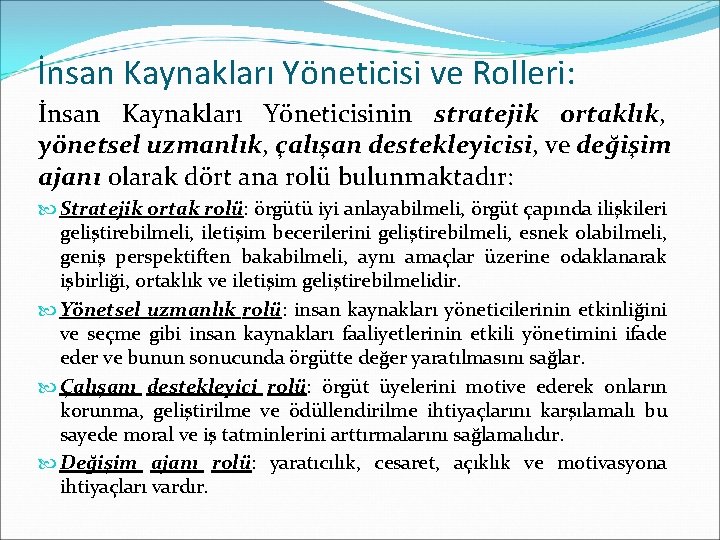 İnsan Kaynakları Yöneticisi ve Rolleri:

İnsan Kaynakları Yöneticisinin stratejik ortaklık, yönetsel uzmanlık, çalışan destekleyicisi, ve değişim ajanı olarak dört ana rolü bulunmaktadır:

Stratejik ortak rolü: örgütü iyi anlayabilmeli, örgüt çapında ilişkileri geliştirebilmeli, iletişim becerilerini geliştirebilmeli, esnek olabilmeli, geniş perspektiften bakabilmeli, aynı amaçlar üzerine odaklanarak işbirliği, ortaklık ve iletişim geliştirebilmelidir.

Yönetsel uzmanlık rolü: insan kaynakları yöneticilerinin etkinliğini ve seçme gibi insan kaynakları faaliyetlerinin etkili yönetimini ifade eder ve bunun sonucunda örgütte değer yaratılmasını sağlar.

Çalışanı destekleyici rolü: örgüt üyelerini motive ederek onların korunma, geliştirilme ve ödüllendirilme ihtiyaçlarını karşılamalı bu sayede moral ve iş tatminlerini arttırmalarını sağlamalıdır.

Değişim ajanı rolü: yaratıcılık, cesaret, açıklık ve motivasyona ihtiyaçları vardır.